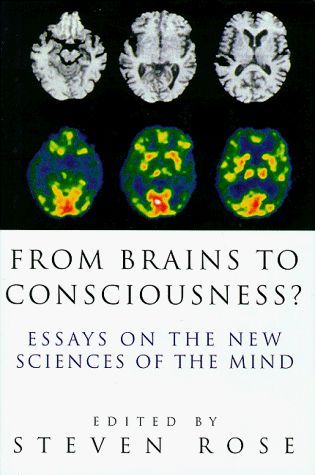 FROM BRAINS TO CONSCIOUSNESS?

ESSAYS ON THE NEW SCIENCES OF THE MIND

EDITED BY
STEVEN ROSE